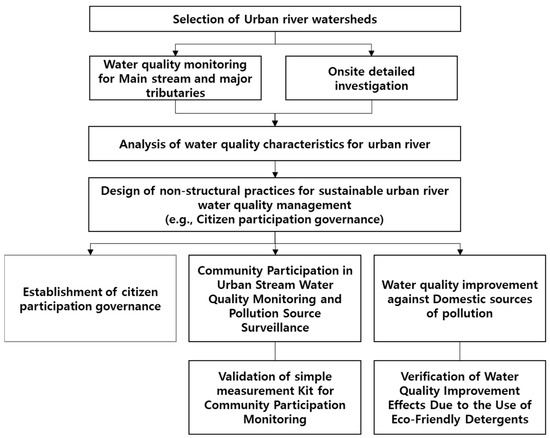 Selection of Urban river watersheds

Water quality monitoring for Main stream and major tributaries

Onsite detailed investigation

Analysis of water quality characteristics for urban river

Design of non-structural practices for sustainable urban river water quality management
(e.g., Citizen participation governance)

Establishment of citizen participation governance

Community Participation in Urban Stream Water Quality Monitoring and Pollution Source Surveillance

Water quality improvement against Domestic sources of pollution

Validation of simple measurement Kit for Community Participation Monitoring

Verification of Water Quality Improvement Effects Due to the Use of Eco-Friendly Detergents